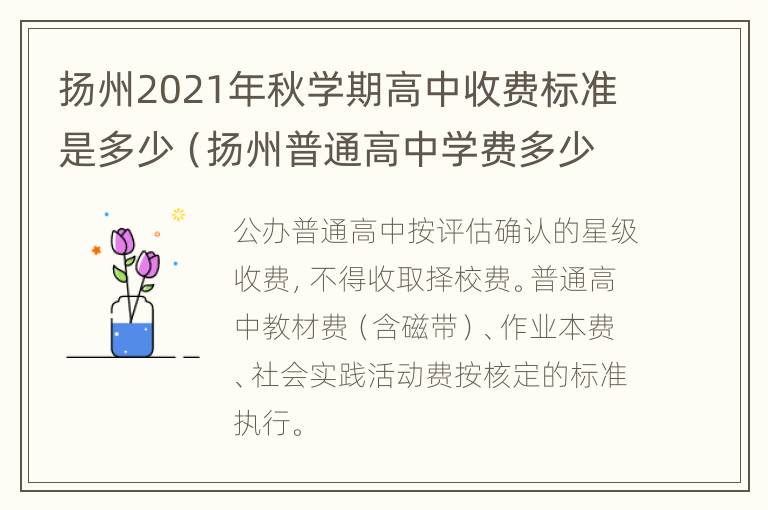 扬州2021年秋学期高中收费标准是多少（扬州普通高中学费多少

公办普通高中按评估确认的星级收费，不得收取择校费。普通高中教材费（含磁带）、作业本费、社会实践活动费按核定的标准执行。